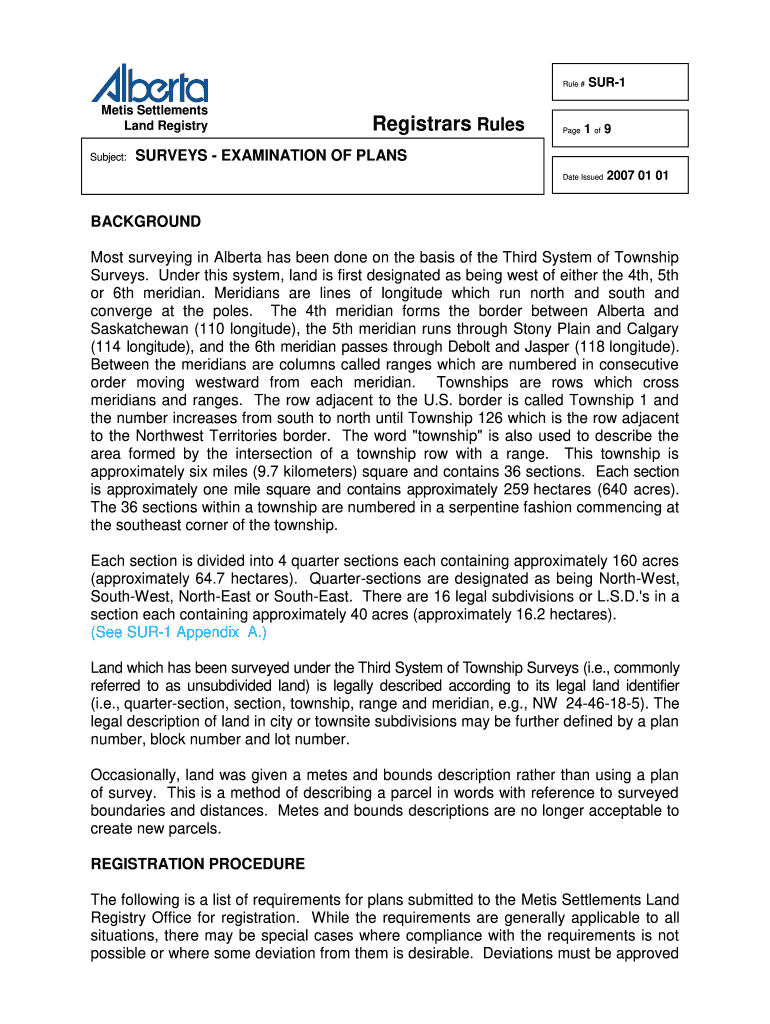 Alberta
Metis Settlements
Land Registry

Registrars Rules

Rule # SUR-1

Page 1 of 9

Subject: SURVEYS - EXAMINATION OF PLANS

Date Issued 2007 01 01

BACKGROUND

Most surveying in Alberta has been done on the basis of the Third System of Township Surveys. Under this system, land is first designated as being west of either the 4th, 5th or 6th meridian. Meridians are lines of longitude which run north and south and converge at the poles. The 4th meridian forms the border between Alberta and Saskatchewan (110 longitude), the 5th meridian runs through Stony Plain and Calgary (114 longitude), and the 6th meridian passes through Debolt and Jasper (118 longitude). Between the meridians are columns called ranges which are numbered in consecutive order moving westward from each meridian. Townships are rows which cross meridians and ranges. The row adjacent to the U.S. border is called Township 1 and the number increases from south to north until Township 126 which is the row adjacent to the Northwest Territories border. The word "township" is also used to describe the area formed by the intersection of a township row with a range. This township is approximately six miles (9.7 kilometers) square and contains 36 sections. Each section is approximately one mile square and contains approximately 259 hectares (640 acres). The 36 sections within a township are numbered in a serpentine fashion commencing at the southeast corner of the township.

Each section is divided into 4 quarter sections each containing approximately 160 acres (approximately 64.7 hectares). Quarter-sections are designated as being North-West, South-West, North-East or South-East. There are 16 legal subdivisions or L.S.D.'s in a section each containing approximately 40 acres (approximately 16.2 hectares). (See SUR-1 Appendix A.)

Land which has been surveyed under the Third System of Township Surveys (i.e., commonly referred to as unsubdivided land) is legally described according to its legal land identifier (i.e., quarter-section, section, township, range and meridian, e.g., NW 24-46-18-5). The legal description of land in city or townsite subdivisions may be further defined by a plan number, block number and lot number.

Occasionally, land was given a metes and bounds description rather than using a plan of survey. This is a method of describing a parcel in words with reference to surveyed boundaries and distances. Metes and bounds descriptions are no longer acceptable to create new parcels.

REGISTRATION PROCEDURE

The following is a list of requirements for plans submitted to the Metis Settlements Land Registry Office for registration. While the requirements are generally applicable to all situations, there may be special cases where compliance with the requirements is not possible or where some deviation from them is desirable. Deviations must be approved